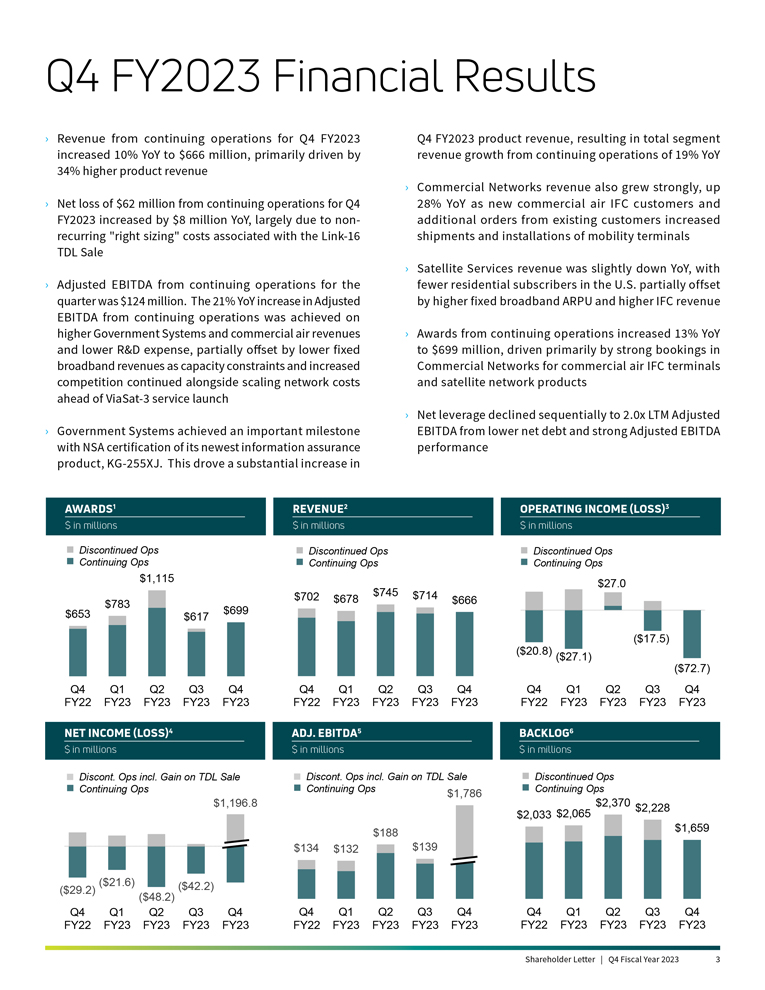 Q4 FY2023 Financial Results

› Revenue from continuing operations for Q4 FY2023 increased 10% YoY to $666 million, primarily driven by 34% higher product revenue

› Net loss of $62 million from continuing operations for Q4 FY2023 increased by $8 million YoY, largely due to non-recurring "right sizing" costs associated with the Link-16 TDL Sale

› Adjusted EBITDA from continuing operations for the quarter was $124 million. The 21% YoY increase in Adjusted EBITDA from continuing operations was achieved on higher Government Systems and commercial air revenues and lower R&D expense, partially offset by lower fixed broadband revenues as capacity constraints and increased competition continued alongside scaling network costs ahead of ViaSat-3 service launch

› Government Systems achieved an important milestone with NSA certification of its newest information assurance product, KG-255XJ. This drove a substantial increase in Q4 FY2023 product revenue, resulting in total segment revenue growth from continuing operations of 19% YoY

› Commercial Networks revenue also grew strongly, up 28% YoY as new commercial air IFC customers and additional orders from existing customers increased shipments and installations of mobility terminals

› Satellite Services revenue was slightly down YoY, with fewer residential subscribers in the U.S. partially offset by higher fixed broadband ARPU and higher IFC revenue

› Awards from continuing operations increased 13% YoY to $699 million, driven primarily by strong bookings in Commercial Networks for commercial air IFC terminals and satellite network products

› Net leverage declined sequentially to 2.0x LTM Adjusted EBITDA from lower net debt and strong Adjusted EBITDA performance

AWARDS¹
$ in millions
Discontinued Ops
Continuing Ops
$653 $783 $1,115 $617 $699
Q4 FY22 Q1 FY23 Q2 FY23 Q3 FY23 Q4 FY23

REVENUE²
$ in millions
Discontinued Ops
Continuing Ops
$702 $678 $745 $714 $666
Q4 FY22 Q1 FY23 Q2 FY23 Q3 FY23 Q4 FY23

OPERATING INCOME (LOSS)³
$ in millions
Discontinued Ops
Continuing Ops
($20.8) ($27.1) $27.0 ($17.5) ($72.7)
Q4 FY22 Q1 FY23 Q2 FY23 Q3 FY23 Q4 FY23

NET INCOME (LOSS)⁴
$ in millions
Discont. Ops incl. Gain on TDL Sale
Continuing Ops
($29.2) ($21.6) ($48.2) ($42.2) $1,196.8
Q4 FY22 Q1 FY23 Q2 FY23 Q3 FY23 Q4 FY23

ADJ. EBITDA⁵
$ in millions
Discont. Ops incl. Gain on TDL Sale
Continuing Ops
$134 $132 $188 $139 $1,786
Q4 FY22 Q1 FY23 Q2 FY23 Q3 FY23 Q4 FY23

BACKLOG⁶
$ in millions
Discontinued Ops
Continuing Ops
$2,033 $2,065 $2,370 $2,228 $1,659
Q4 FY22 Q1 FY23 Q2 FY23 Q3 FY23 Q4 FY23

Shareholder Letter | Q4 Fiscal Year 2023 3